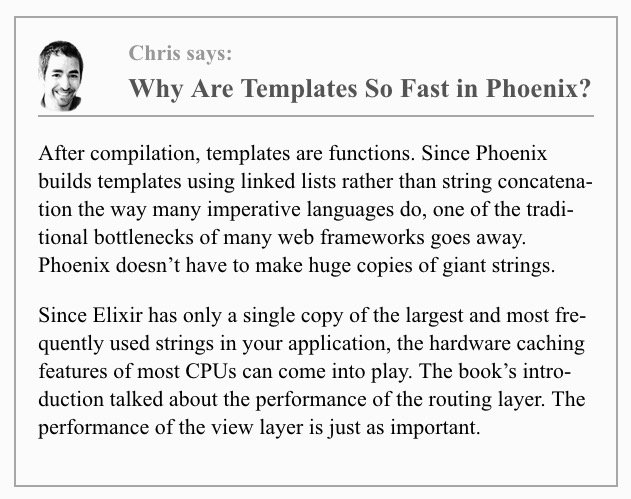 Chris says:
Why Are Templates So Fast in Phoenix?

After compilation, templates are functions. Since Phoenix builds templates using linked lists rather than string concatenation the way many imperative languages do, one of the traditional bottlenecks of many web frameworks goes away. Phoenix doesn’t have to make huge copies of giant strings.

Since Elixir has only a single copy of the largest and most frequently used strings in your application, the hardware caching features of most CPUs can come into play. The book’s introduction talked about the performance of the routing layer. The performance of the view layer is just as important.